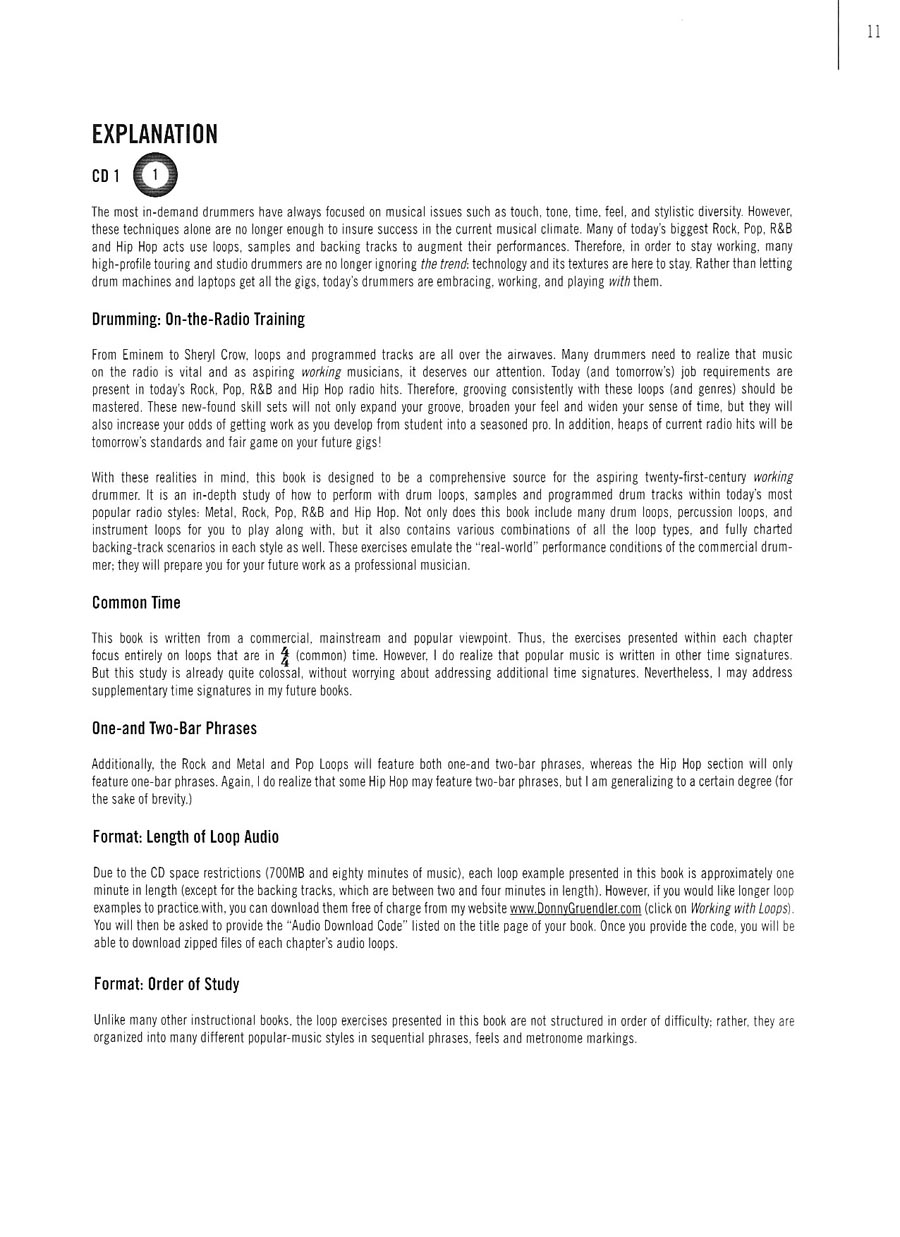 11

EXPLANATION

CD 1 1

The most in-demand drummers have always focused on musical issues such as touch, tone, time, feel, and stylistic diversity. However, these techniques alone are no longer enough to insure success in the current musical climate. Many of today's biggest Rock, Pop, R&B and Hip Hop acts use loops, samples and backing tracks to augment their performances. Therefore, in order to stay working, many high-profile touring and studio drummers are no longer ignoring the trend: technology and its textures are here to stay. Rather than letting drum machines and laptops get all the gigs, today's drummers are embracing, working, and playing with them.

Drumming: On-the-Radio Training

From Eminem to Sheryl Crow, loops and programmed tracks are all over the airwaves. Many drummers need to realize that music on the radio is vital and as aspiring working musicians, it deserves our attention. Today (and tomorrow's) job requirements are present in today's Rock, Pop, R&B and Hip Hop radio hits. Therefore, grooving consistently with these loops (and genres) should be mastered. These new-found skill sets will not only expand your groove, broaden your feel and widen your sense of time, but they will also increase your odds of getting work as you develop from student into a seasoned pro. In addition, heaps of current radio hits will be tomorrow's standards and fair game on your future gigs!

With these realities in mind, this book is designed to be a comprehensive source for the aspiring twenty-first-century working drummer. It is an in-depth study of how to perform with drum loops, samples and programmed drum tracks within today's most popular radio styles: Metal, Rock, Pop, R&B and Hip Hop. Not only does this book include many drum loops, percussion loops, and instrument loops for you to play along with, but it also contains various combinations of all the loop types, and fully charted backing-track scenarios in each style as well. These exercises emulate the "real-world" performance conditions of the commercial drummer; they will prepare you for your future work as a professional musician.

Common Time

This book is written from a commercial, mainstream and popular viewpoint. Thus, the exercises presented within each chapter focus entirely on loops that are in $\frac{4}{4}$ (common) time. However, I do realize that popular music is written in other time signatures. But this study is already quite colossal, without worrying about addressing additional time signatures. Nevertheless, I may address supplementary time signatures in my future books.

One-and Two-Bar Phrases

Additionally, the Rock and Metal and Pop Loops will feature both one-and two-bar phrases, whereas the Hip Hop section will only feature one-bar phrases. Again, I do realize that some Hip Hop may feature two-bar phrases, but I am generalizing to a certain degree (for the sake of brevity.)

Format: Length of Loop Audio

Due to the CD space restrictions (700MB and eighty minutes of music), each loop example presented in this book is approximately one minute in length (except for the backing tracks, which are between two and four minutes in length). However, if you would like longer loop examples to practice with, you can download them free of charge from my website www.DonnyGruendler.com (click on Working with Loops). You will then be asked to provide the "Audio Download Code" listed on the title page of your book. Once you provide the code, you will be able to download zipped files of each chapter's audio loops.

Format: Order of Study

Unlike many other instructional books, the loop exercises presented in this book are not structured in order of difficulty; rather, they are organized into many different popular-music styles in sequential phrases, feels and metronome markings.